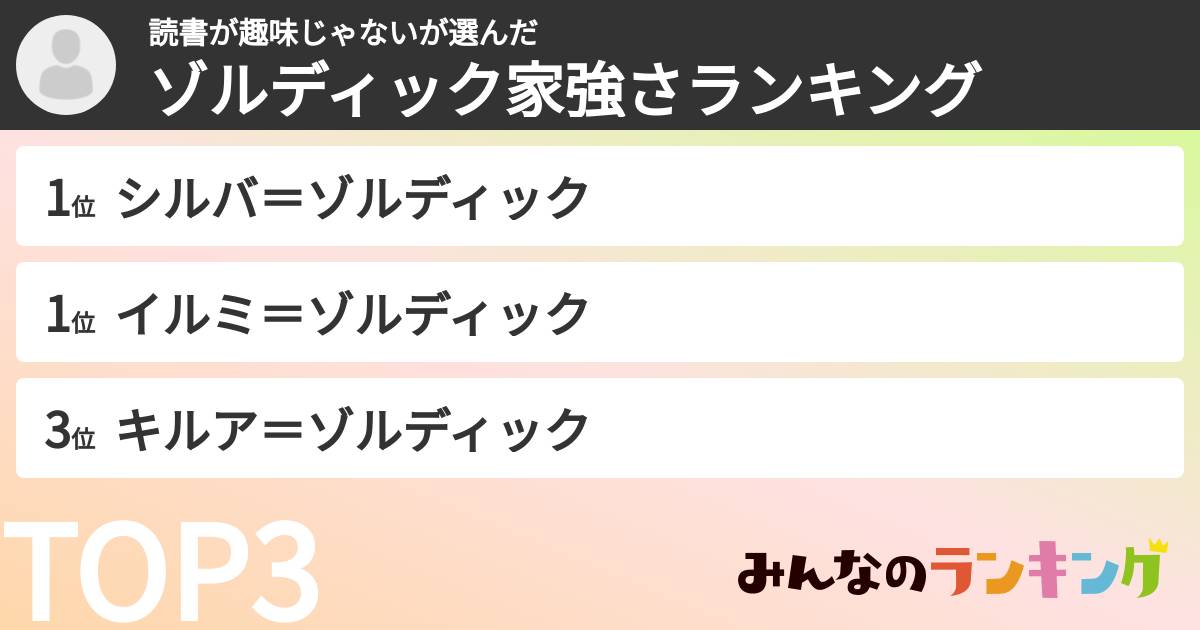 読書が趣味じゃないが選んだ
ゾルディック家強さランキング

1位 シルバ＝ゾルディック

1位 イルミ＝ゾルディック

3位 キルア＝ゾルディック

TOP3

みんなのランキング